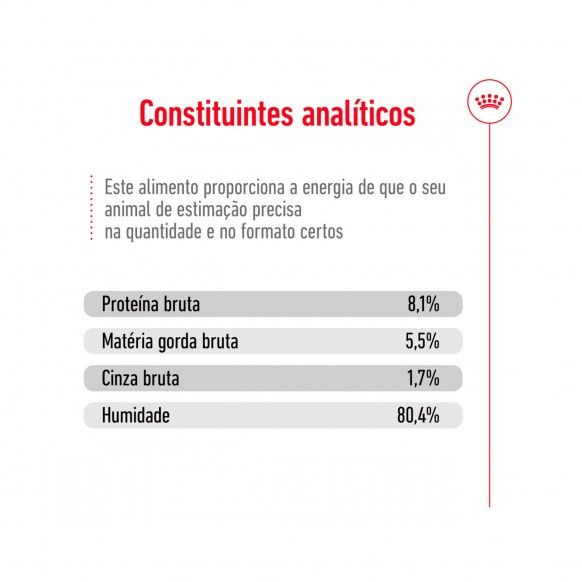 Constituintes analíticos

Este alimento proporciona a energia de que o seu animal de estimação precisa na quantidade e no formato certos

| Proteína bruta | 8,1% |
|---|---|
| Matéria gorda bruta | 5,5% |
| Cinza bruta | 1,7% |
| Humidade | 80,4% |